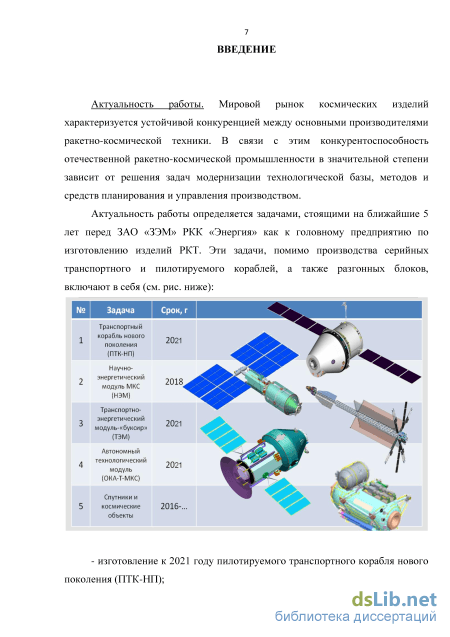 7

ВВЕДЕНИЕ

Актуальность работы. Мировой рынок космических изделий характеризуется устойчивой конкуренцией между основными производителями ракетно-космической техники. В связи с этим конкурентоспособность отечественной ракетно-космической промышленности в значительной степени зависит от решения задач модернизации технологической базы, методов и средств планирования и управления производством.

Актуальность работы определяется задачами, стоящими на ближайшие 5 лет перед ЗАО «ЗЭМ» РКК «Энергия» как к головному предприятию по изготовлению изделий РКТ. Эти задачи, помимо производства серийных транспортного и пилотируемого кораблей, а также разгонных блоков, включают в себя (см. рис. ниже):

| № | Задача | Срок, г |
|---|---|---|
| 1 | Транспортный корабль нового поколения (ПТК-НП) | 2021 |
| 2 | Научно-энергетический модуль МКС (НЭМ) | 2018 |
| 3 | Транспортно-энергетический модуль-«буксир» (ТЭМ) | 2021 |
| 4 | Автономный технологический модуль (ОКА-Т-МКС) | 2021 |
| 5 | Спутники и космические объекты | 2016-... |

- изготовление к 2021 году пилотируемого транспортного корабля нового поколения (ПТК-НП);

dsLib.net
библиотека диссертаций